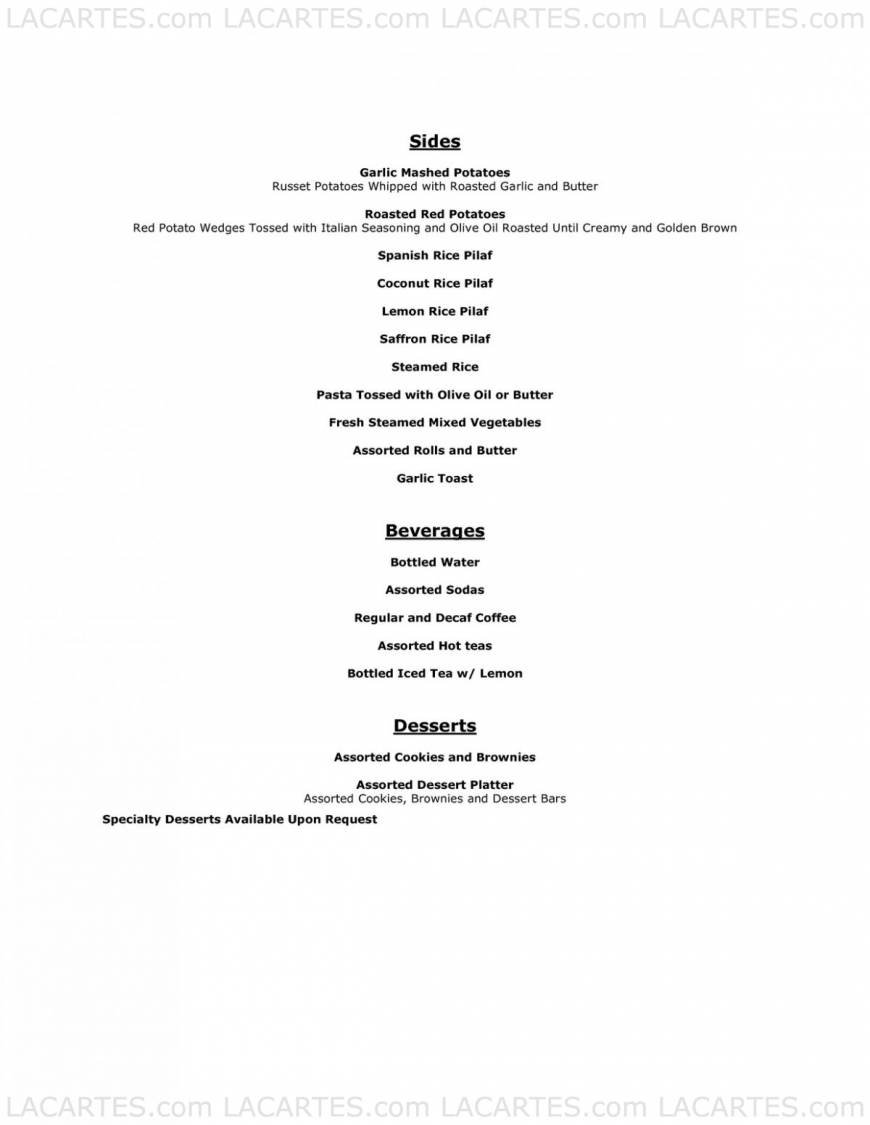 LACARTES.com LACARTES.com LACARTES.com LACARTES.com

Sides

Garlic Mashed Potatoes
Russet Potatoes Whipped with Roasted Garlic and Butter

Roasted Red Potatoes
Red Potato Wedges Tossed with Italian Seasoning and Olive Oil Roasted Until Creamy and Golden Brown

Spanish Rice Pilaf

Coconut Rice Pilaf

Lemon Rice Pilaf

Saffron Rice Pilaf

Steamed Rice

Pasta Tossed with Olive Oil or Butter

Fresh Steamed Mixed Vegetables

Assorted Rolls and Butter

Garlic Toast

Beverages

Bottled Water

Assorted Sodas

Regular and Decaf Coffee

Assorted Hot teas

Bottled Iced Tea w/ Lemon

Desserts

Assorted Cookies and Brownies

Assorted Dessert Platter
Assorted Cookies, Brownies and Dessert Bars

Specialty Desserts Available Upon Request

LACARTES.com LACARTES.com LACARTES.com LACARTES.com